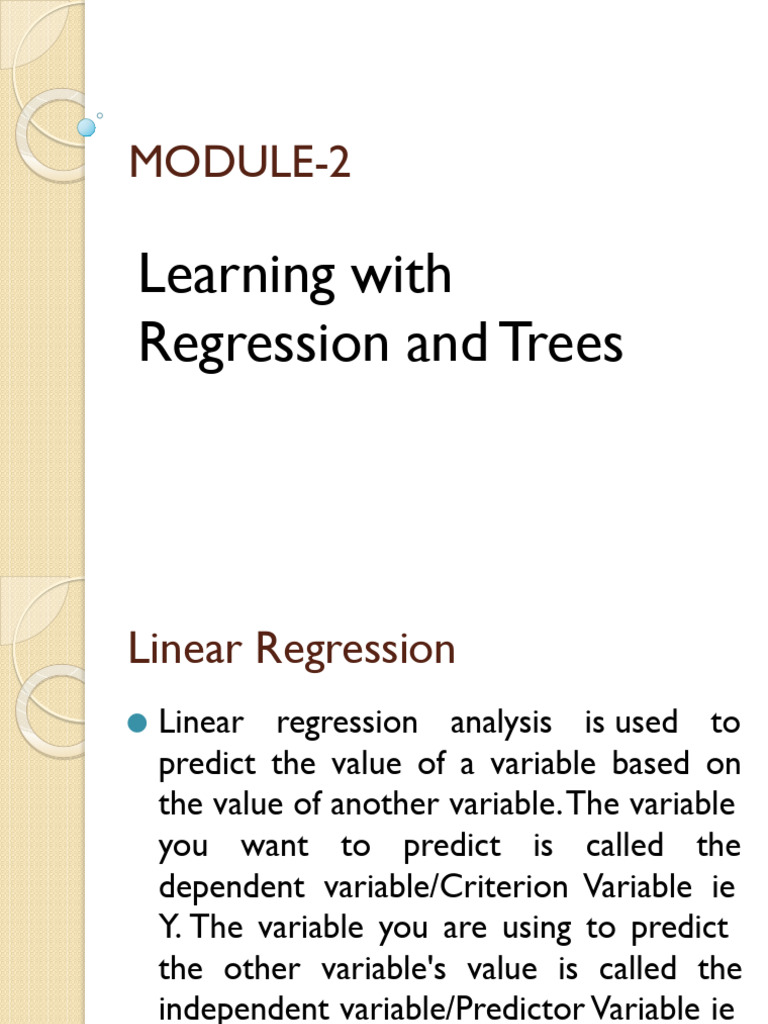 MODULE-2

Learning with Regression and Trees

Linear Regression

Linear regression analysis is used to predict the value of a variable based on the value of another variable. The variable you want to predict is called the dependent variable/Criterion Variable ie Y. The variable you are using to predict the other variable's value is called the independent variable/Predictor Variable ie